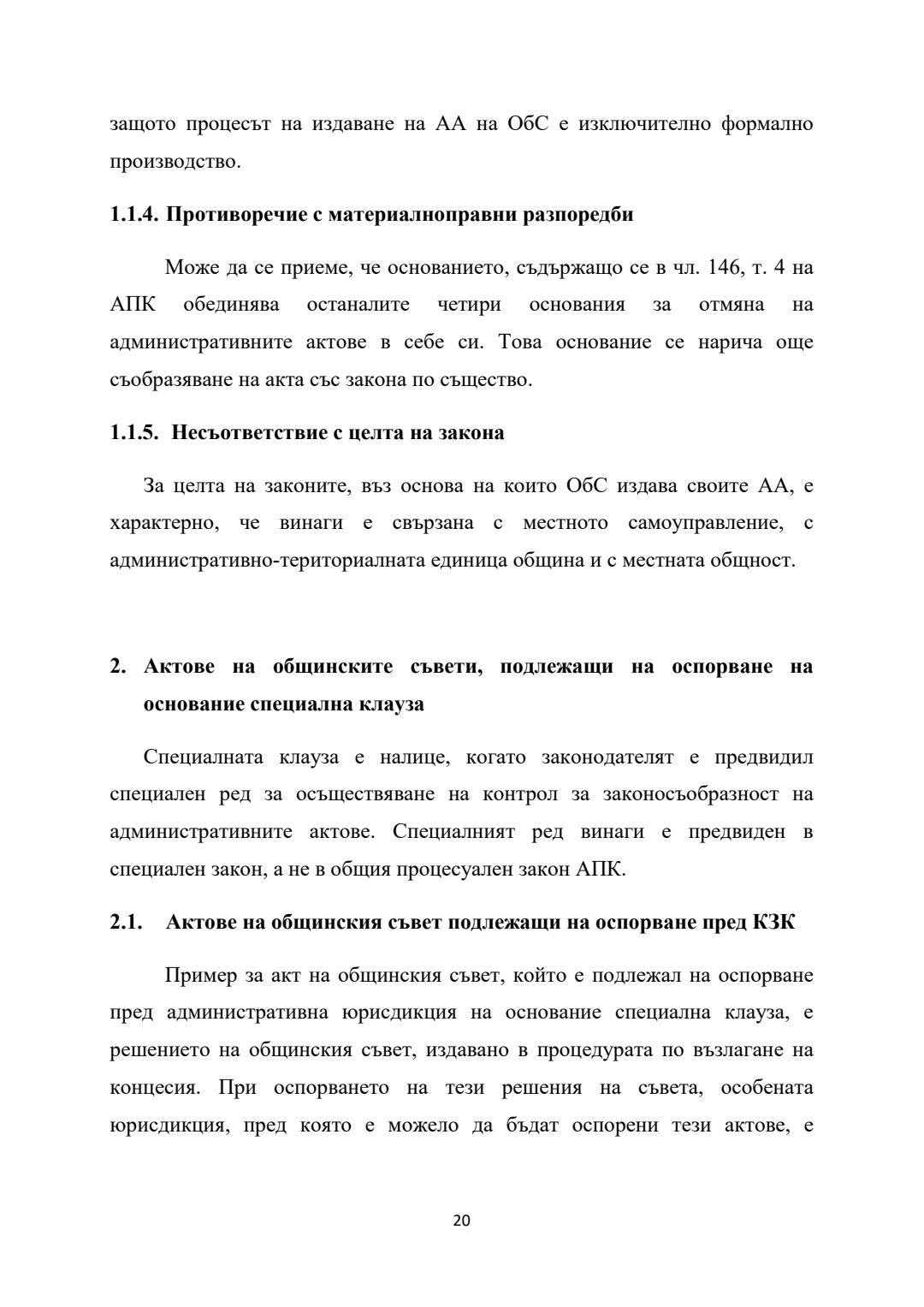 защото процесът на издаване на АА на ОбС е изключително формално производство.

1.1.4. Противоречие с материалноправни разпоредби

Може да се приеме, че основанието, съдържащо се в чл. 146, т. 4 на АПК обединява останалите четири основания за отмяна на административните актове в себе си. Това основание се нарича още съобразяване на акта със закона по същество.

1.1.5. Несъответствие с целта на закона

За целта на законите, въз основа на които ОбС издава своите АА, е характерно, че винаги е свързана с местното самоуправление, с административно-териториалната единица община и с местната общност.

2. Актове на общинските съвети, подлежащи на оспорване на основание специална клауза

Специалната клауза е налице, когато законодателят е предвидил специален ред за осъществяване на контрол за законосъобразност на административните актове. Специалният ред винаги е предвиден в специален закон, а не в общия процесуален закон АПК.

2.1. Актове на общинския съвет подлежащи на оспорване пред КЗК

Пример за акт на общинския съвет, който е подлежал на оспорване пред административна юрисдикция на основание специална клауза, е решението на общинския съвет, издавано в процедурата по възлагане на концесия. При оспорването на тези решения на съвета, особената юрисдикция, пред която е можело да бъдат оспорени тези актове, е

20